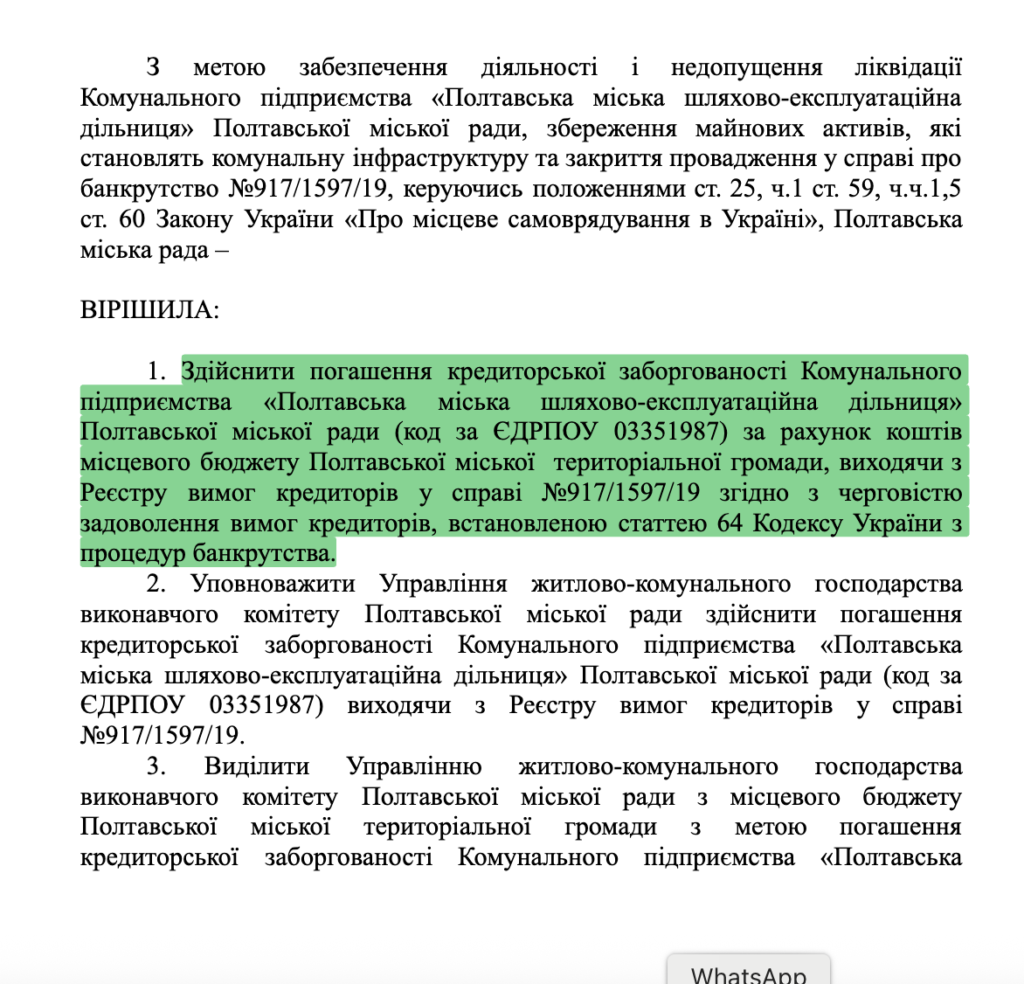 З метою забезпечення діяльності і недопущення ліквідації Комунального підприємства «Полтавська міська шляхово-експлуатаційна дільниця» Полтавської міської ради, збереження майнових активів, які становлять комунальну інфраструктуру та закриття провадження у справі про банкрутство №917/1597/19, керуючись положеннями ст. 25, ч.1 ст. 59, ч.ч.1,5 ст. 60 Закону України «Про місцеве самоврядування в Україні», Полтавська міська рада –

ВІРІШИЛА:

1. Здійснити погашення кредиторської заборгованості Комунального підприємства «Полтавська міська шляхово-експлуатаційна дільниця» Полтавської міської ради (код за ЄДРПОУ 03351987) за рахунок коштів місцевого бюджету Полтавської міської територіальної громади, виходячи з Реєстру вимог кредиторів у справі №917/1597/19 згідно з черговістю задоволення вимог кредиторів, встановленою статтею 64 Кодексу України з процедур банкрутства.

2. Уповноважити Управління житлово-комунального господарства виконавчого комітету Полтавської міської ради здійснити погашення кредиторської заборгованості Комунального підприємства «Полтавська міська шляхово-експлуатаційна дільниця» Полтавської міської ради (код за ЄДРПОУ 03351987) виходячи з Реєстру вимог кредиторів у справі №917/1597/19.

3. Виділити Управлінню житлово-комунального господарства виконавчого комітету Полтавської міської ради з місцевого бюджету Полтавської міської територіальної громади з метою погашення кредиторської заборгованості Комунального підприємства «Полтавська

WhatsApp